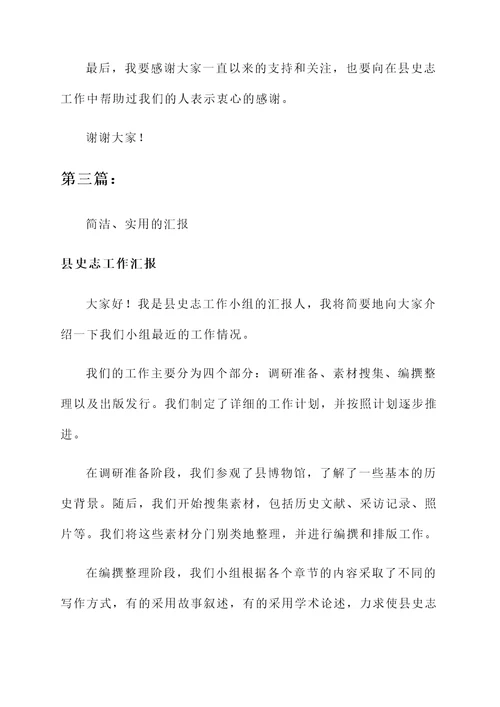 最后，我要感谢大家一直以来的支持和关注，也要向在县史志工作中帮助过我们的人表示衷心的感谢。

谢谢大家！

第三篇：

简洁、实用的汇报

县史志工作汇报

大家好！我是县史志工作小组的汇报人，我将简要地向大家介绍一下我们小组最近的工作情况。

我们的工作主要分为四个部分：调研准备、素材搜集、编撰整理以及出版发行。我们制定了详细的工作计划，并按照计划逐步推进。

在调研准备阶段，我们参观了县博物馆，了解了一些基本的历史背景。随后，我们开始搜集素材，包括历史文献、采访记录、照片等。我们将这些素材分门别类地整理，并进行编撰和排版工作。

在编撰整理阶段，我们小组根据各个章节的内容采取了不同的写作方式，有的采用故事叙述，有的采用学术论述，力求使县史志